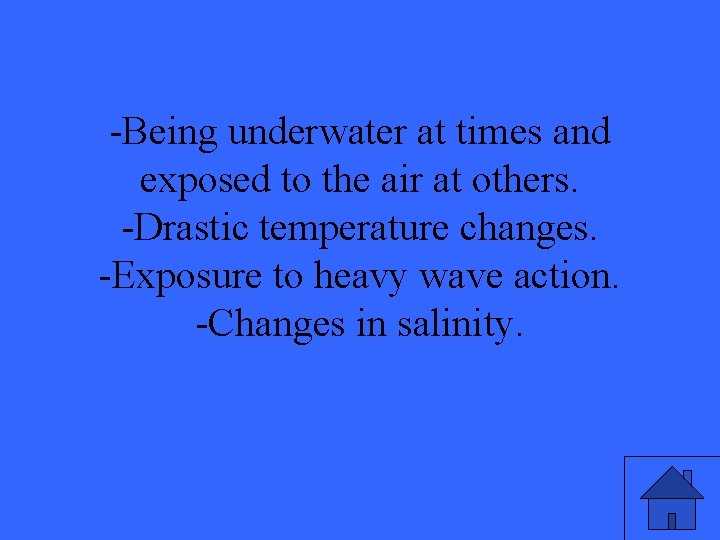 -Being underwater at times and exposed to the air at others.
-Drastic temperature changes.
-Exposure to heavy wave action.
-Changes in salinity.